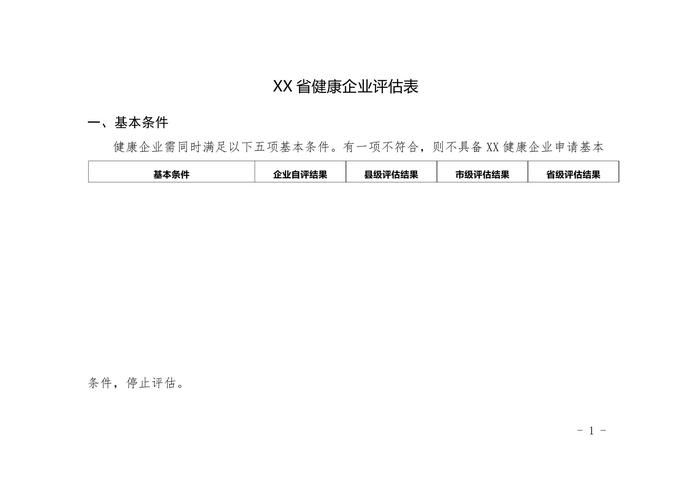 XX省健康企业评估表

一、基本条件

健康企业需同时满足以下五项基本条件。有一项不符合，则不具备XX健康企业申请基本

| 基本条件 | 企业自评结果 | 县级评估结果 | 市级评估结果 | 省级评估结果 |
|---|---|---|---|---|

条件，停止评估。

- 1 -